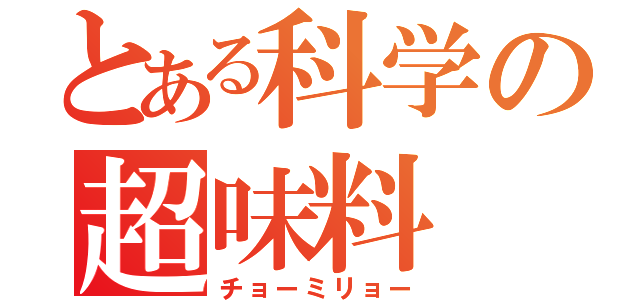 とある科学の
超味料
チョーミリョー